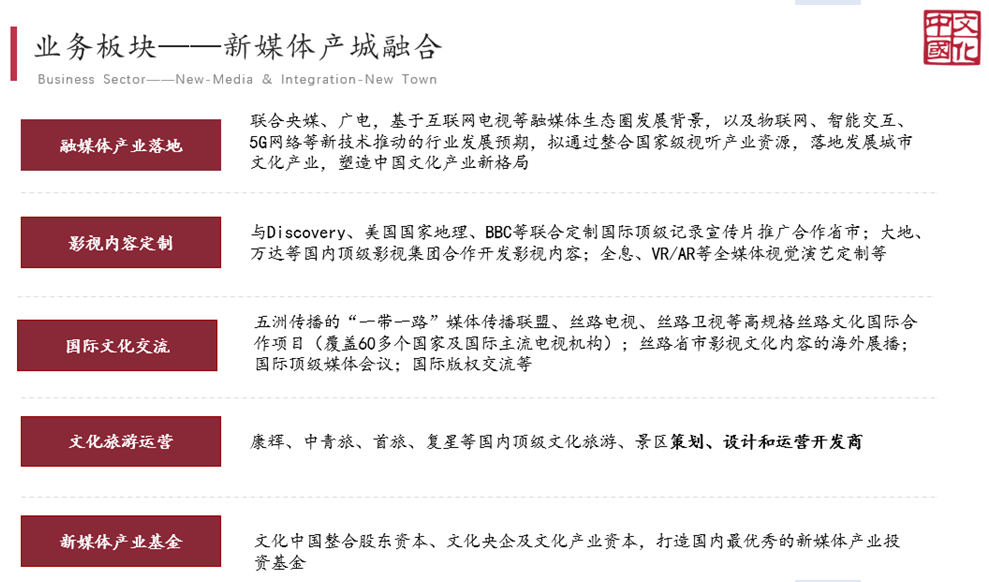 业务板块——新媒体产城融合

Business Sector——New-Media & Integration-New Town

文化中國

融媒体产业落地

联合央媒、广电，基于互联网电视等融媒体生态圈发展背景，以及物联网、智能交互、5G网络等新技术推动的行业发展预期，拟通过整合国家级视听产业资源，落地发展城市文化产业，塑造中国文化产业新格局

影视内容定制

与Discovery、美国国家地理、BBC等联合定制国际顶级记录宣传片推广合作省市；大地、万达等国内顶级影视集团合作开发影视内容；全息、VR/AR等全媒体视觉演艺定制等

国际文化交流

五洲传播的“一带一路”媒体传播联盟、丝路电视、丝路卫视等高规格丝路文化国际合作项目（覆盖60多个国家及国际主流电视机构）；丝路省市影视文化内容的海外展播；国际顶级媒体会议；国际版权交流等

文化旅游运营

康辉、中青旅、首旅、复星等国内顶级文化旅游、景区策划、设计和运营开发商

新媒体产业基金

文化中国整合股东资本、文化央企及文化产业资本，打造国内最优秀的新媒体产业投资基金